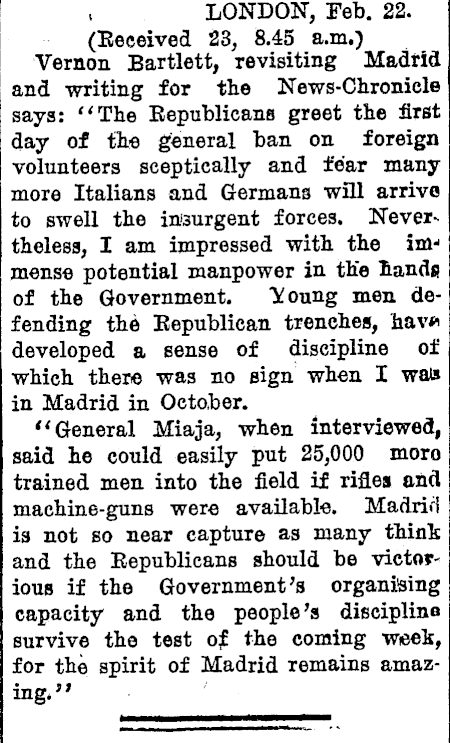 LONDON, Feb. 22.
(Received 23, 8.45 a.m.)

Vernon Bartlett, revisiting Madrid and writing for the News-Chronicle says: "The Republicans greet the first day of the general ban on foreign volunteers sceptically and fear many more Italians and Germans will arrive to swell the insurgent forces. Nevertheless, I am impressed with the immense potential manpower in the hands of the Government. Young men defending the Republican trenches, have developed a sense of discipline of which there was no sign when I was in Madrid in October.

"General Miaja, when interviewed, said he could easily put 25,000 more trained men into the field if rifles and machine-guns were available. Madrid is not so near capture as many think and the Republicans should be victorious if the Government's organising capacity and the people's discipline survive the test of the coming week, for the spirit of Madrid remains amazing."